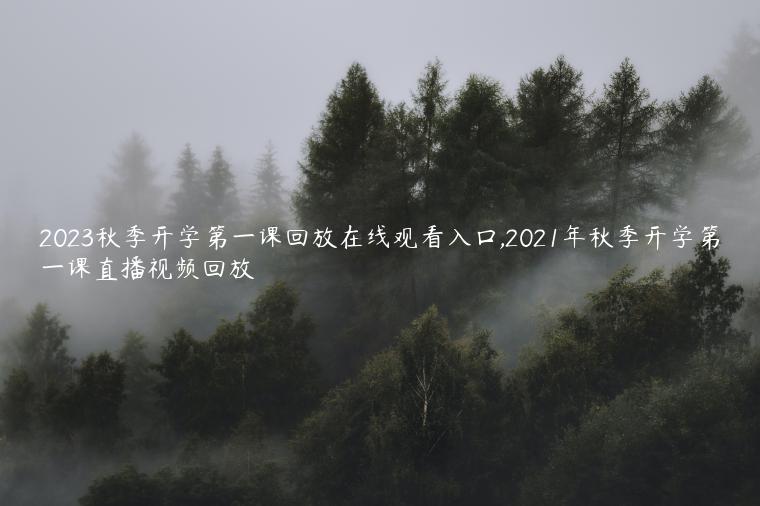 2023秋季开学第一课回放在线观看入口,2021年秋季开学第一课直播视频回放